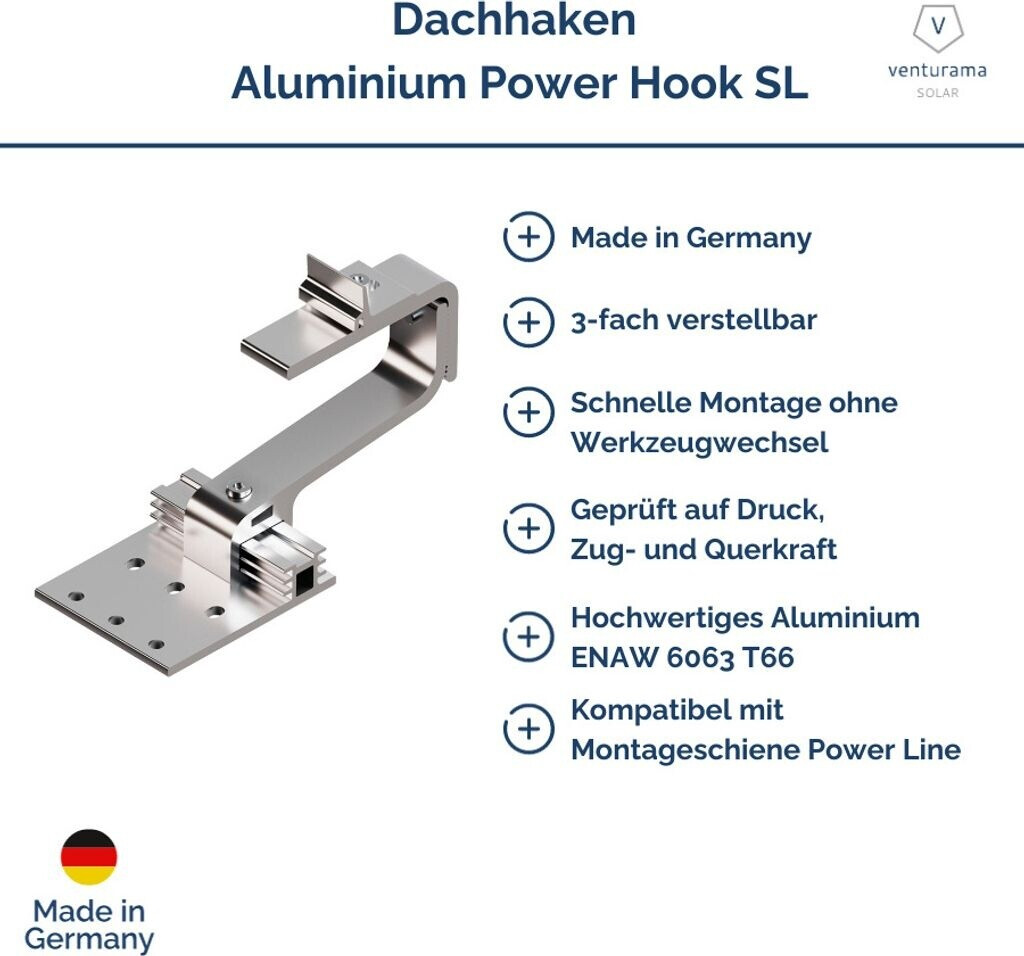 Dachhaken
Aluminium Power Hook SL

V
venturama
SOLAR

Made in Germany

3-fach verstellbar

Schnelle Montage ohne Werkzeugwechsel

Geprüft auf Druck, Zug- und Querkraft

Hochwertiges Aluminium ENAW 6063 T66

Kompatibel mit Montageschiene Power Line

Made in Germany